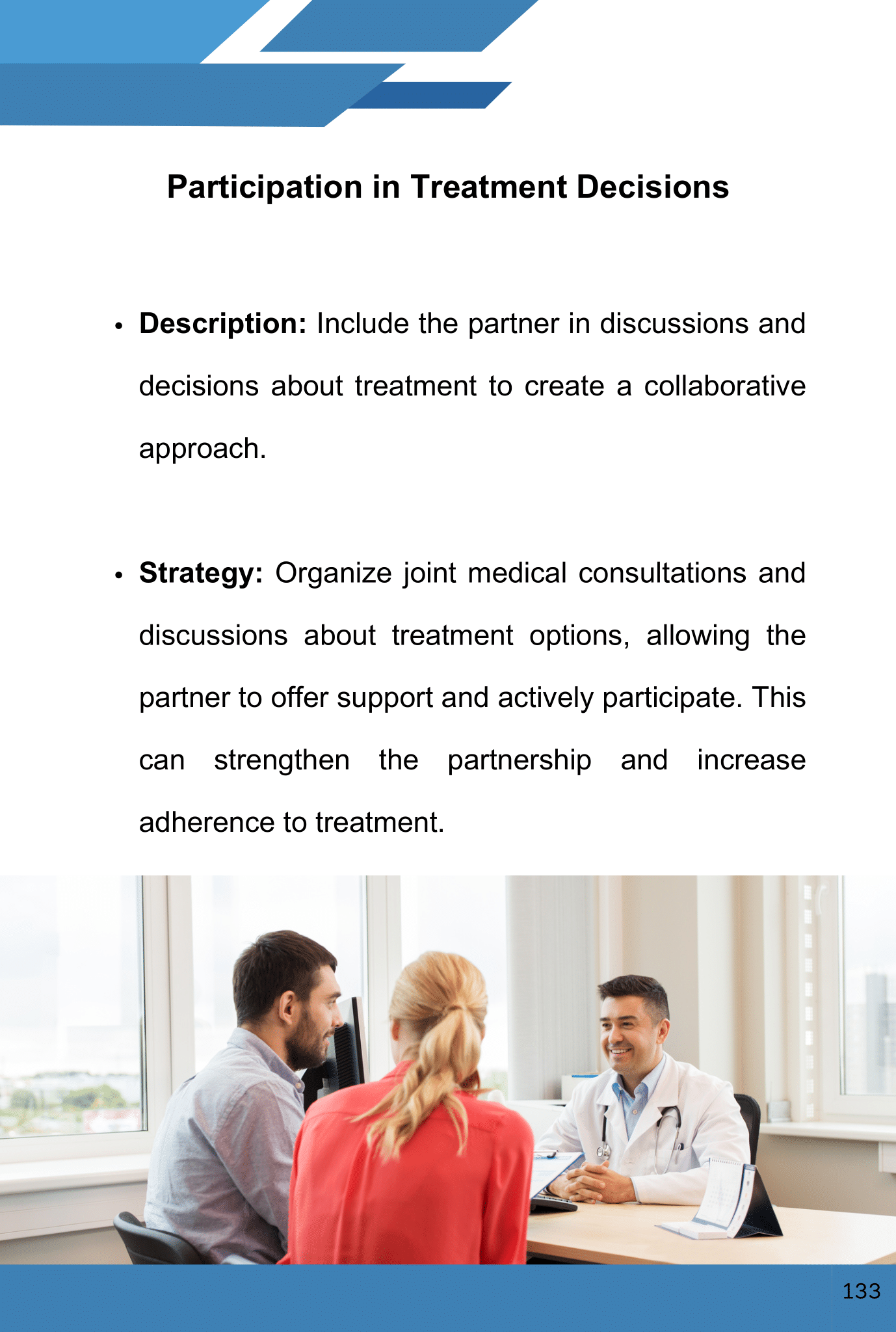 Participation in Treatment Decisions

• Description: Include the partner in discussions and decisions about treatment to create a collaborative approach.

• Strategy: Organize joint medical consultations and discussions about treatment options, allowing the partner to offer support and actively participate. This can strengthen the partnership and increase adherence to treatment.

133